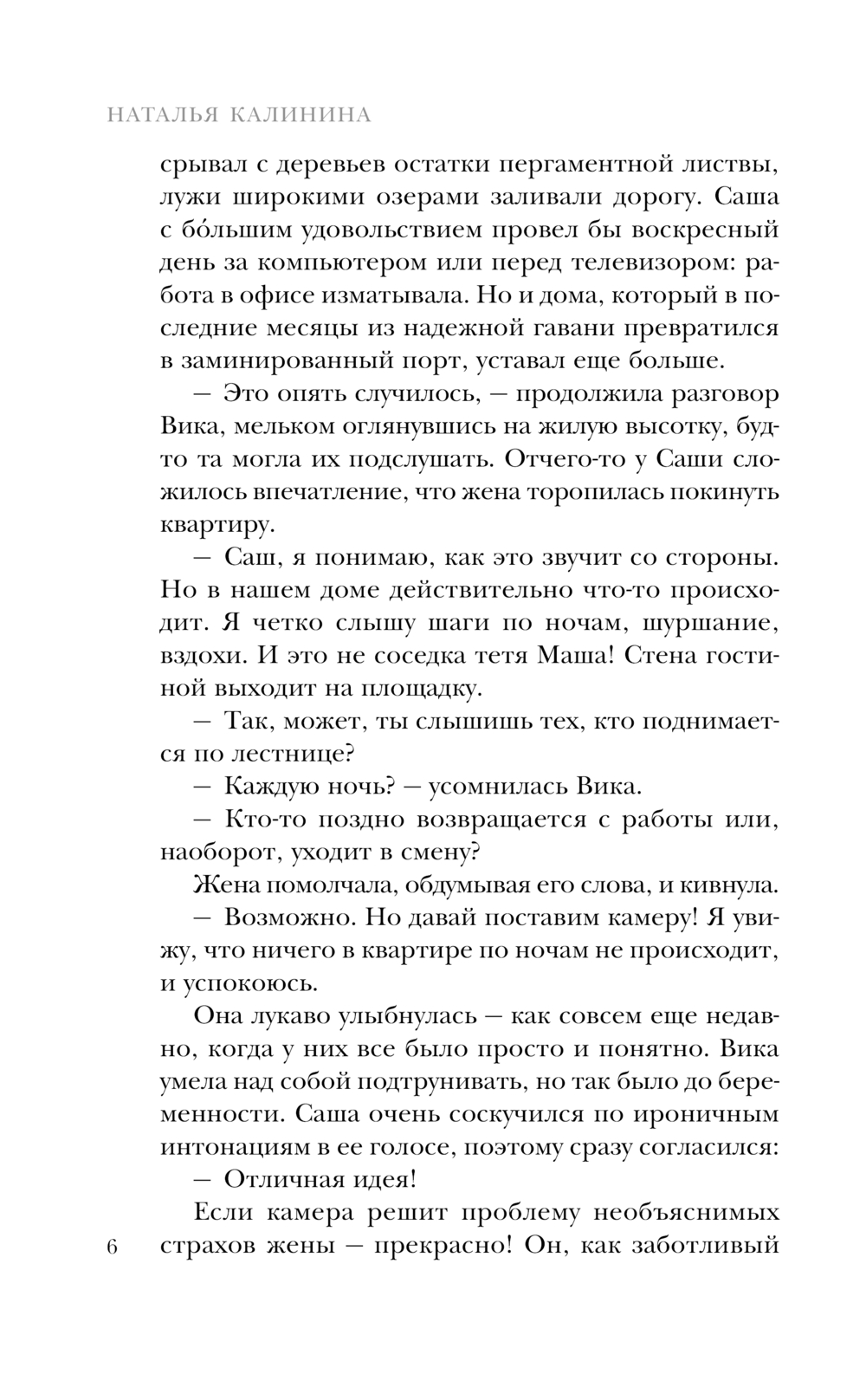 НАТАЛЬЯ КАЛИНИНА

срывал с деревьев остатки пергаментной листвы, лужи широкими озерами заливали дорогу. Саша с бо́льшим удовольствием провел бы воскресный день за компьютером или перед телевизором: работа в офисе изматывала. Но и дома, который в последние месяцы из надежной гавани превратился в заминированный порт, уставал еще больше.

— Это опять случилось, — продолжила разговор Вика, мельком оглянувшись на жилую высотку, будто та могла их подслушать. Отчего-то у Саши сложилось впечатление, что жена торопилась покинуть квартиру.

— Саш, я понимаю, как это звучит со стороны. Но в нашем доме действительно что-то происходит. Я четко слышу шаги по ночам, шуршание, вздохи. И это не соседка тетя Маша! Стена гостиной выходит на площадку.

— Так, может, ты слышишь тех, кто поднимается по лестнице?

— Каждую ночь? — усомнилась Вика.

— Кто-то поздно возвращается с работы или, наоборот, уходит в смену?

Жена помолчала, обдумывая его слова, и кивнула.

— Возможно. Но давай поставим камеру! Я увижу, что ничего в квартире по ночам не происходит, и успокоюсь.

Она лукаво улыбнулась — как совсем еще недавно, когда у них все было просто и понятно. Вика умела над собой подтрунивать, но так было до беременности. Саша очень соскучился по ироничным интонациям в ее голосе, поэтому сразу согласился:

— Отличная идея!

Если камера решит проблему необъяснимых страхов жены — прекрасно! Он, как заботливый

6